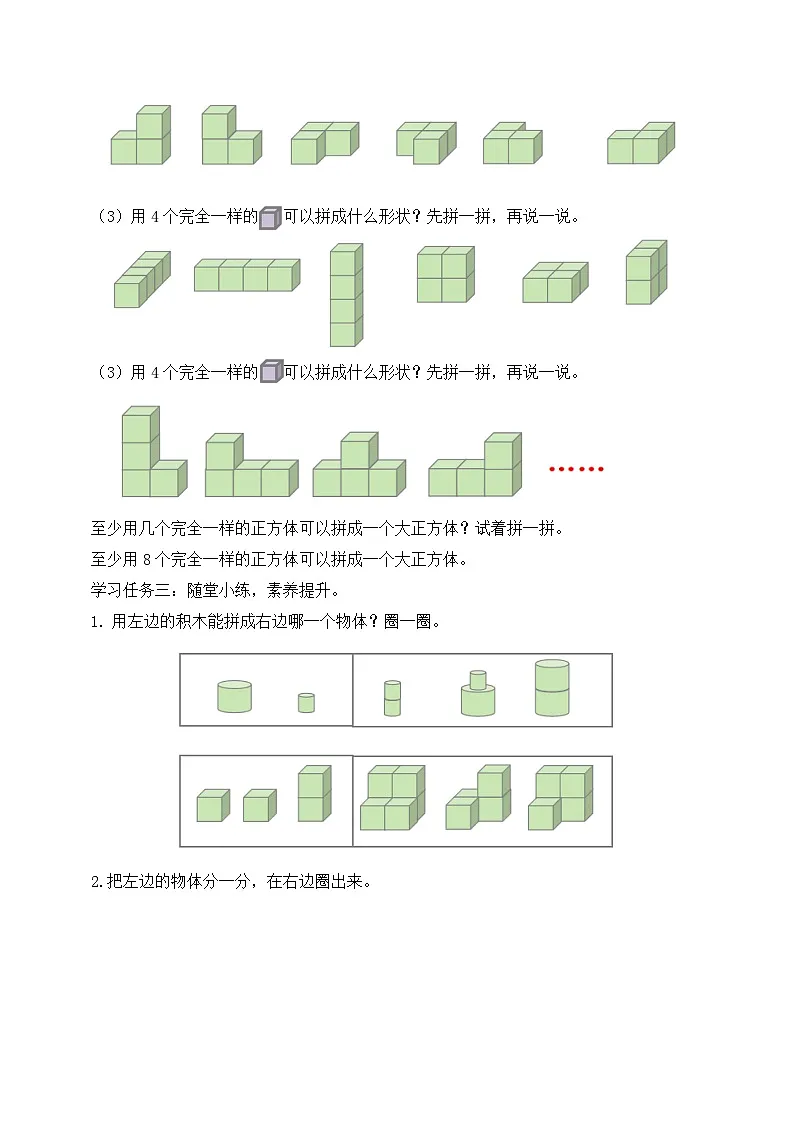 （3）用 4 个完全一样的可以拼成什么形状？先拼一拼，再说一说。

（3）用 4 个完全一样的可以拼成什么形状？先拼一拼，再说一说。

……

至少用几个完全一样的正方体可以拼成一个大正方体？试着拼一拼。

至少用 8 个完全一样的正方体可以拼成一个大正方体。

学习任务三：随堂小练，素养提升。

1. 用左边的积木能拼成右边哪一个物体？圈一圈。

2.把左边的物体分一分，在右边圈出来。